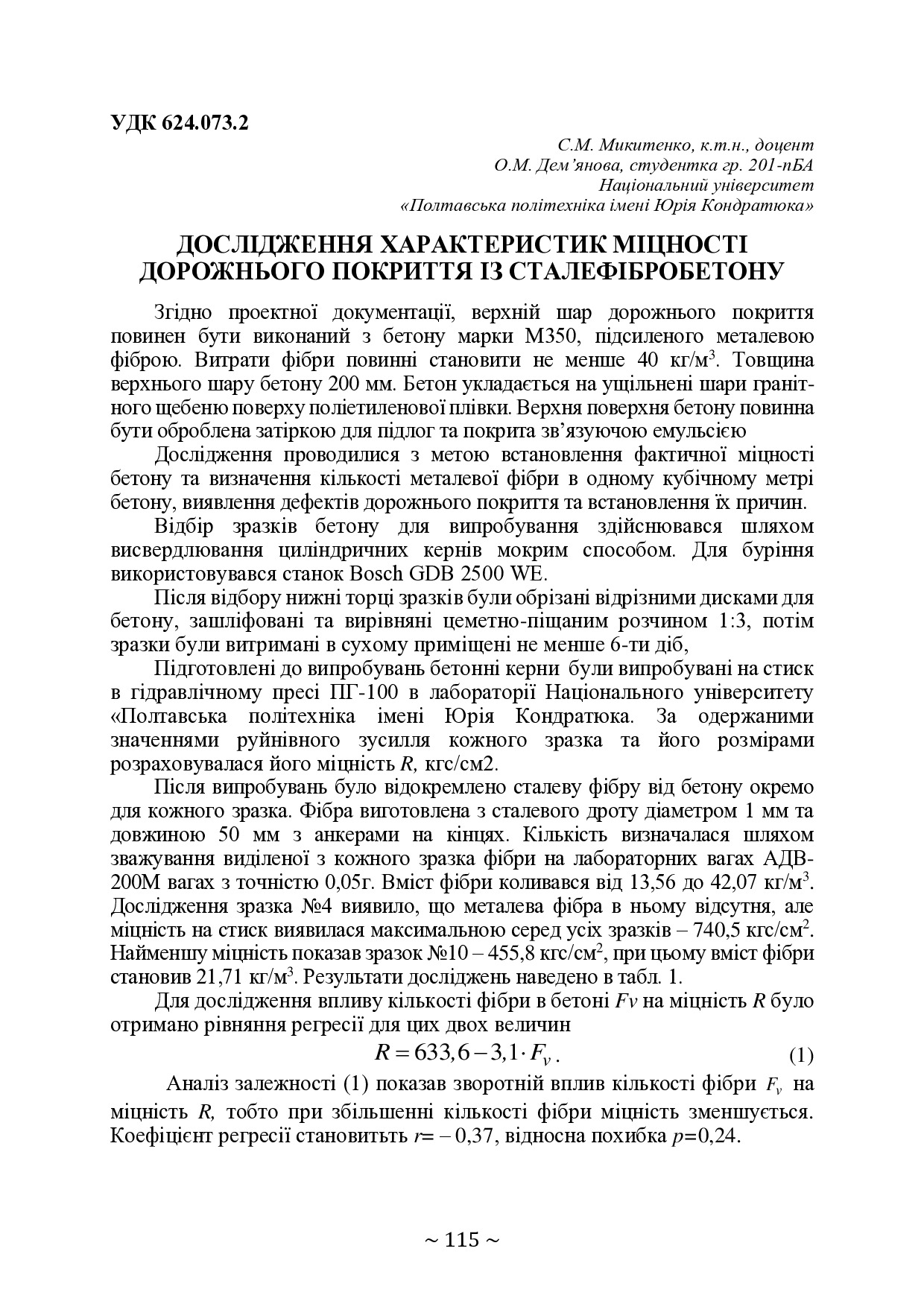 УДК 624.073.2

С.М. Микитенко, к.т.н., доцент
О.М. Дем'янова, студентка гр. 201-пБА
Національний університет
«Полтавська політехніка імені Юрія Кондратюка»

ДОСЛІДЖЕННЯ ХАРАКТЕРИСТИК МІЦНОСТІ ДОРОЖНЬОГО ПОКРИТТЯ ІЗ СТАЛЕФІБРОБЕТОНУ

Згідно проектної документації, верхній шар дорожнього покриття повинен бути виконаний з бетону марки М350, підсиленого металевою фіброю. Витрати фібри повинні становити не менше 40 кг/м$^3$. Товщина верхнього шару бетону 200 мм. Бетон укладається на ущільнені шари гранітного щебеню поверху поліетиленової плівки. Верхня поверхня бетону повинна бути оброблена затіркою для підлог та покрита зв'язуючою емульсією

Дослідження проводилися з метою встановлення фактичної міцності бетону та визначення кількості металевої фібри в одному кубічному метрі бетону, виявлення дефектів дорожнього покриття та встановлення їх причин.

Відбір зразків бетону для випробування здійснювався шляхом висвердлювання циліндричних кернів мокрим способом. Для буріння використовувався станок Bosch GDB 2500 WE.

Після відбору нижні торці зразків були обрізані відрізними дисками для бетону, зашліфовані та вирівняні цеметно-піщаним розчином 1:3, потім зразки були витримані в сухому приміщені не менше 6-ти діб,

Підготовлені до випробувань бетонні керни були випробувані на стиск в гідравлічному пресі ПГ-100 в лабораторії Національного університету «Полтавська політехніка імені Юрія Кондратюка. За одержаними значеннями руйнівного зусилля кожного зразка та його розмірами розраховувалася його міцність $R$, кгс/см2.

Після випробувань було відокремлено сталеву фібру від бетону окремо для кожного зразка. Фібра виготовлена з сталевого дроту діаметром 1 мм та довжиною 50 мм з анкерами на кінцях. Кількість визначалася шляхом зважування виділеної з кожного зразка фібри на лабораторних вагах АДВ-200М вагах з точністю 0,05г. Вміст фібри коливався від 13,56 до 42,07 кг/м$^3$. Дослідження зразка №4 виявило, що металева фібра в ньому відсутня, але міцність на стиск виявилася максимальною серед усіх зразків – 740,5 кгс/см$^2$. Найменшу міцність показав зразок №10 – 455,8 кгс/см$^2$, при цьому вміст фібри становив 21,71 кг/м$^3$. Результати досліджень наведено в табл. 1.

Для дослідження впливу кількості фібри в бетоні $Fv$ на міцність $R$ було отримано рівняння регресії для цих двох величин

$R = 633,6 - 3,1 \cdot F_v$. (1)

Аналіз залежності (1) показав зворотній вплив кількості фібри $F_v$ на міцність $R$, тобто при збільшенні кількості фібри міцність зменшується. Коефіцієнт регресії становитьть $r$= – 0,37, відносна похибка $p$=0,24.

~ 115 ~